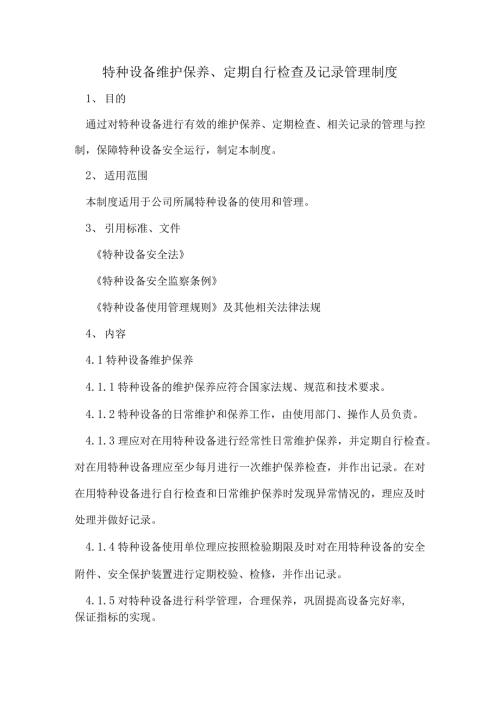 特种设备维护保养、定期自行检查及记录管理制度

1、目的

通过对特种设备进行有效的维护保养、定期检查、相关记录的管理与控制，保障特种设备安全运行，制定本制度。

2、适用范围

本制度适用于公司所属特种设备的使用和管理。

3、引用标准、文件

《特种设备安全法》

《特种设备安全监察条例》

《特种设备使用管理规则》及其他相关法律法规

4、内容

4.1特种设备维护保养

4.1.1特种设备的维护保养应符合国家法规、规范和技术要求。

4.1.2特种设备的日常维护和保养工作，由使用部门、操作人员负责。

4.1.3理应对在用特种设备进行经常性日常维护保养，并定期自行检查。对在用特种设备理应至少每月进行一次维护保养检查，并作出记录。在对在用特种设备进行自行检查和日常维护保养时发现异常情况的，理应及时处理并做好记录。

4.1.4特种设备使用单位理应按照检验期限及时对在用特种设备的安全附件、安全保护装置进行定期校验、检修，并作出记录。

4.1.5对特种设备进行科学管理，合理保养，巩固提高设备完好率，保证指标的实现。